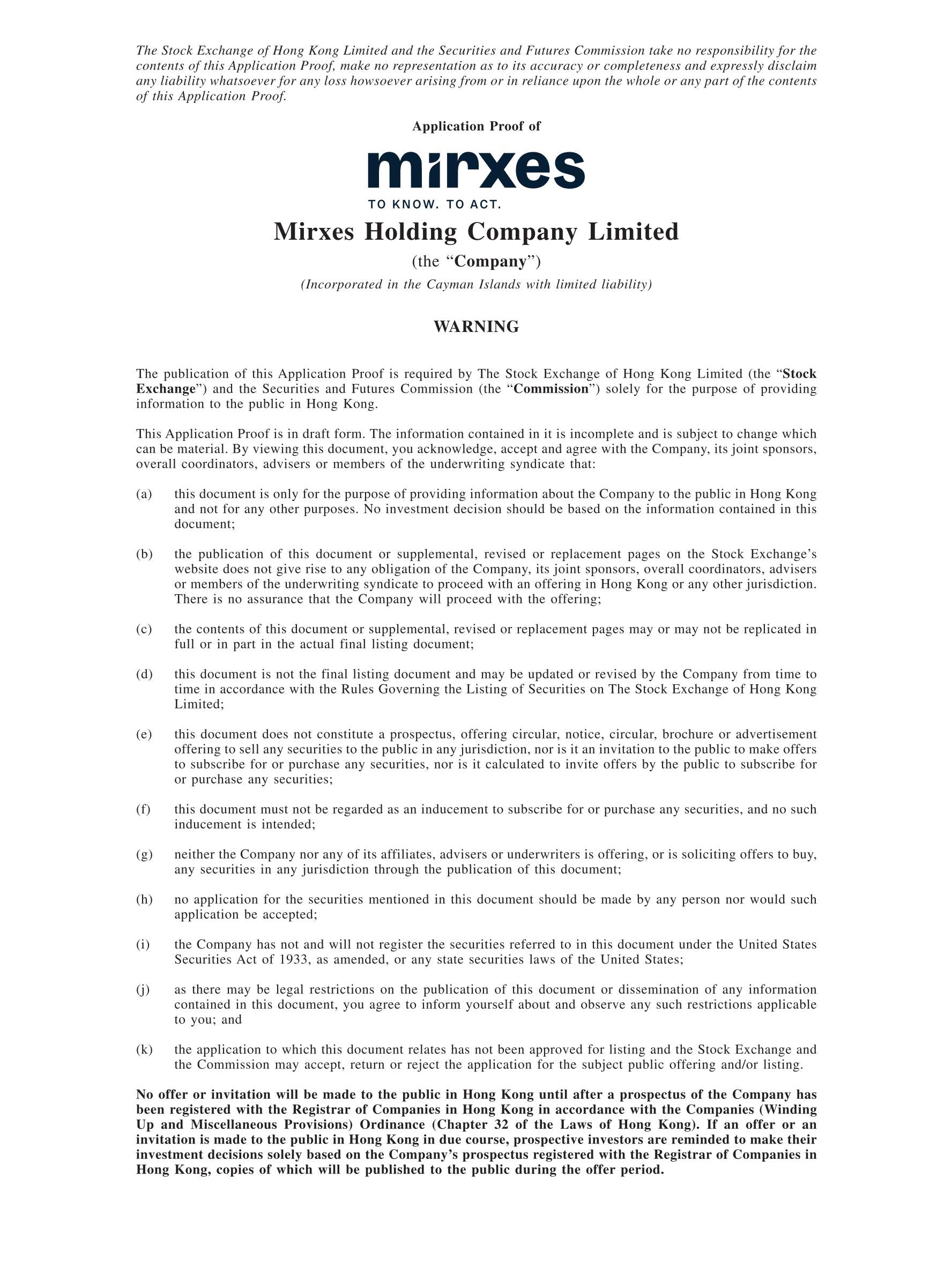 The Stock Exchange of Hong Kong Limited and the Securities and Futures Commission take no responsibility for the contents of this Application Proof, make no representation as to its accuracy or completeness and expressly disclaim any liability whatsoever for any loss howsoever arising from or in reliance upon the whole or any part of the contents of this Application Proof.

Application Proof of

mirxes

TO KNOW. TO ACT.

Mirxes Holding Company Limited

(the "Company")

(Incorporated in the Cayman Islands with limited liability)

WARNING

The publication of this Application Proof is required by The Stock Exchange of Hong Kong Limited (the "Stock Exchange") and the Securities and Futures Commission (the "Commission") solely for the purpose of providing information to the public in Hong Kong.

This Application Proof is in draft form. The information contained in it is incomplete and is subject to change which can be material. By viewing this document, you acknowledge, accept and agree with the Company, its joint sponsors, overall coordinators, advisers or members of the underwriting syndicate that:

(a) this document is only for the purpose of providing information about the Company to the public in Hong Kong and not for any other purposes. No investment decision should be based on the information contained in this document;

(b) the publication of this document or supplemental, revised or replacement pages on the Stock Exchange's website does not give rise to any obligation of the Company, its joint sponsors, overall coordinators, advisers or members of the underwriting syndicate to proceed with an offering in Hong Kong or any other jurisdiction. There is no assurance that the Company will proceed with the offering;

(c) the contents of this document or supplemental, revised or replacement pages may or may not be replicated in full or in part in the actual final listing document;

(d) this document is not the final listing document and may be updated or revised by the Company from time to time in accordance with the Rules Governing the Listing of Securities on The Stock Exchange of Hong Kong Limited;

(e) this document does not constitute a prospectus, offering circular, notice, circular, brochure or advertisement offering to sell any securities to the public in any jurisdiction, nor is it an invitation to the public to make offers to subscribe for or purchase any securities, nor is it calculated to invite offers by the public to subscribe for or purchase any securities;

(f) this document must not be regarded as an inducement to subscribe for or purchase any securities, and no such inducement is intended;

(g) neither the Company nor any of its affiliates, advisers or underwriters is offering, or is soliciting offers to buy, any securities in any jurisdiction through the publication of this document;

(h) no application for the securities mentioned in this document should be made by any person nor would such application be accepted;

(i) the Company has not and will not register the securities referred to in this document under the United States Securities Act of 1933, as amended, or any state securities laws of the United States;

(j) as there may be legal restrictions on the publication of this document or dissemination of any information contained in this document, you agree to inform yourself about and observe any such restrictions applicable to you; and

(k) the application to which this document relates has not been approved for listing and the Stock Exchange and the Commission may accept, return or reject the application for the subject public offering and/or listing.

No offer or invitation will be made to the public in Hong Kong until after a prospectus of the Company has been registered with the Registrar of Companies in Hong Kong in accordance with the Companies (Winding Up and Miscellaneous Provisions) Ordinance (Chapter 32 of the Laws of Hong Kong). If an offer or an invitation is made to the public in Hong Kong in due course, prospective investors are reminded to make their investment decisions solely based on the Company's prospectus registered with the Registrar of Companies in Hong Kong, copies of which will be published to the public during the offer period.